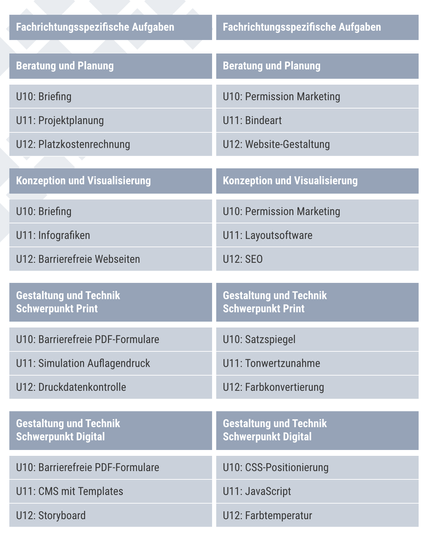 Fachrichtungsspezifische Aufgaben

Beratung und Planung

U10: Briefing

U11: Projektplanung

U12: Platzkostenrechnung

Konzeption und Visualisierung

U10: Briefing

U11: Infografiken

U12: Barrierefreie Webseiten

Gestaltung und Technik Schwerpunkt Print

U10: Barrierefreie PDF-Formulare

U11: Simulation Auflagendruck

U12: Druckdatenkontrolle

Gestaltung und Technik Schwerpunkt Digital

U10: Barrierefreie PDF-Formulare

U11: CMS mit Templates

U12: Storyboard

Fachrichtungsspezifische Aufgaben

Beratung und Planung

U10: Permission Marketing

U11: Bindeart

U12: Website-Gestaltung

Konzeption und Visualisierung

U10: Permission Marketing

U11: Layoutsoftware

U12: SEO

Gestaltung und Technik Schwerpunkt Print

U10: Satzspiegel

U11: Tonwertzunahme

U12: Farbkonvertierung

Gestaltung und Technik Schwerpunkt Digital

U10: CSS-Positionierung

U11: JavaScript

U12: Farbtemperatur